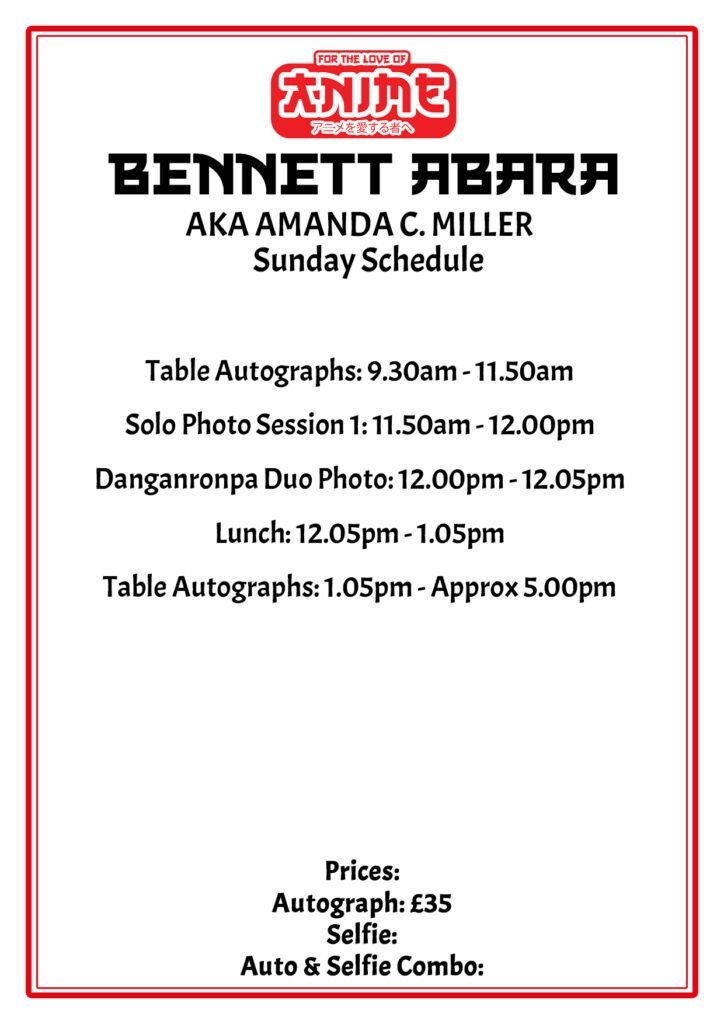 FOR THE LOVE OF
ANIME
アニメを愛する者へ

BENNETT ABARA
AKA AMANDA C. MILLER
Sunday Schedule

Table Autographs: 9.30am - 11.50am

Solo Photo Session 1: 11.50am - 12.00pm

Danganronpa Duo Photo: 12.00pm - 12.05pm

Lunch: 12.05pm - 1.05pm

Table Autographs: 1.05pm - Approx 5.00pm

Prices:
Autograph: £35
Selfie:
Auto & Selfie Combo: